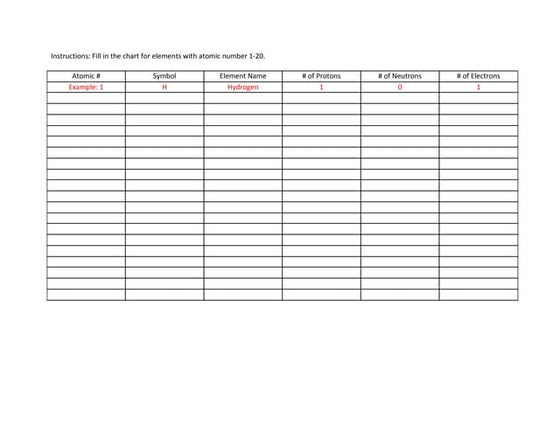 Instructions: Fill in the chart for elements with atomic number 1-20.

| Atomic # | Symbol | Element Name | # of Protons | # of Neutrons | # of Electrons |
|---|---|---|---|---|---|
| Example: 1 | H | Hydrogen | 1 | 0 | 1 |
| | | | | | |
| | | | | | |
| | | | | | |
| | | | | | |
| | | | | | |
| | | | | | |
| | | | | | |
| | | | | | |
| | | | | | |
| | | | | | |
| | | | | | |
| | | | | | |
| | | | | | |
| | | | | | |
| | | | | | |
| | | | | | |
| | | | | | |
| | | | | | |
| | | | | | |